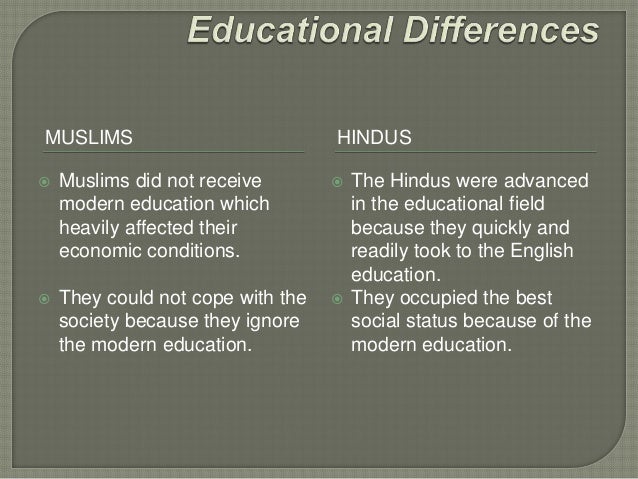 Educational Differences

MUSLIMS

• Muslims did not receive modern education which heavily affected their economic conditions.

• They could not cope with the society because they ignore the modern education.

HINDUS

• The Hindus were advanced in the educational field because they quickly and readily took to the English education.

• They occupied the best social status because of the modern education.